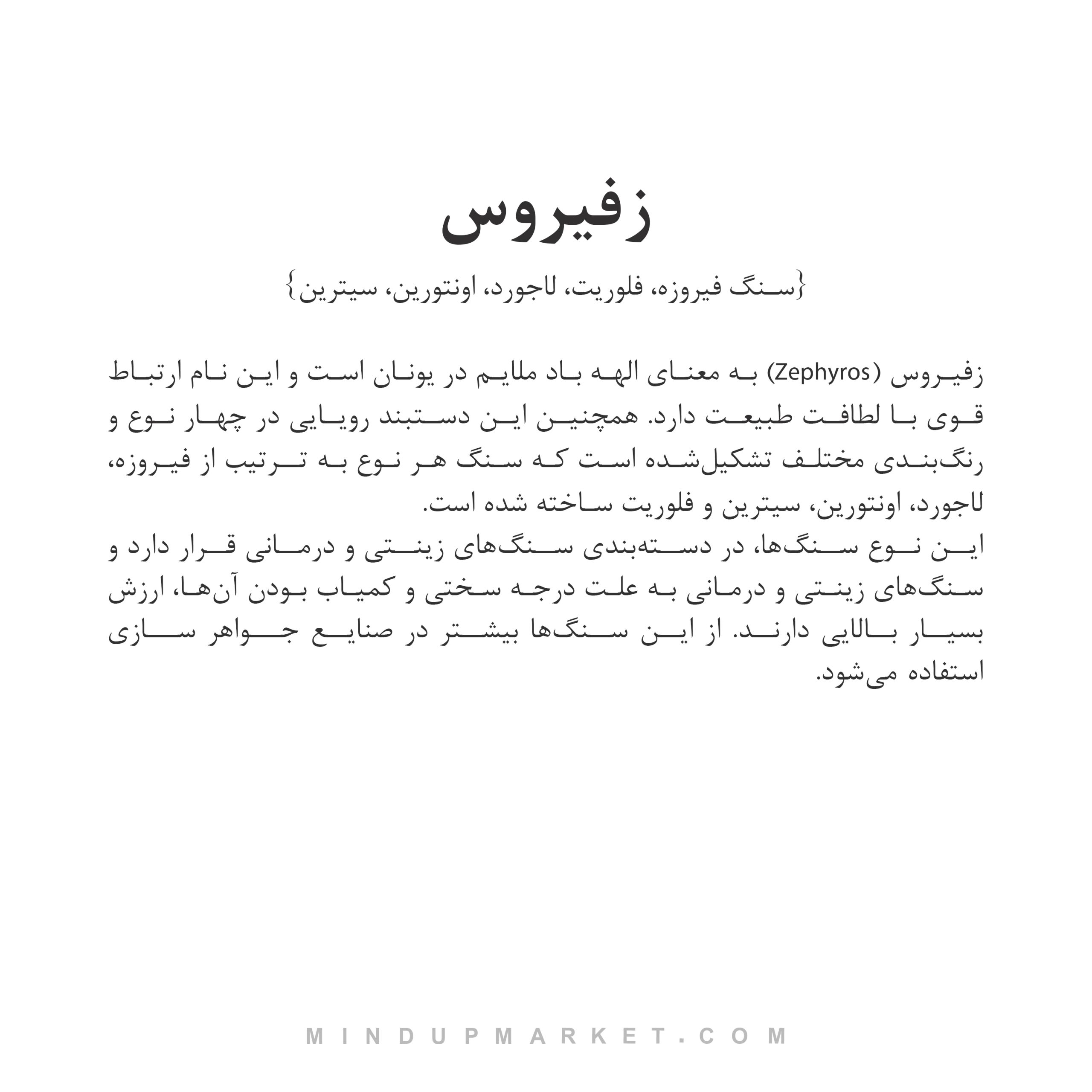 زفیروس

{سنگ فیروزه، فلوریت، لاجورد، اونتورین، سیترین}

زفیروس (Zephyros) به معنای الهه باد ملایم در یونان است و این نام ارتباط قوی با لطافت طبیعت دارد. همچنین این دستبند رویایی در چهار نوع و رنگ‌بندی مختلف تشکیل‌شده است که سنگ هر نوع به ترتیب از فیروزه، لاجورد، اونتورین، سیترین و فلوریت ساخته شده است.
این نوع سنگ‌ها، در دسته‌بندی سنگ‌های زینتی و درمانی قرار دارد و سنگ‌های زینتی و درمانی به علت درجه سختی و کمیاب بودن آن‌ها، ارزش بسیار بالایی دارند. از این سنگ‌ها بیشتر در صنایع جواهر سازی استفاده می‌شود.

MINDUPMARKET.COM